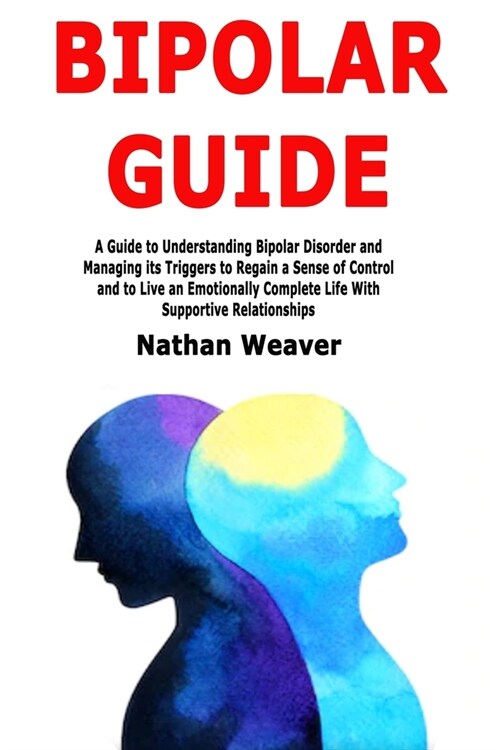 BIPOLAR GUIDE

A Guide to Understanding Bipolar Disorder and Managing its Triggers to Regain a Sense of Control and to Live an Emotionally Complete Life With Supportive Relationships

Nathan Weaver